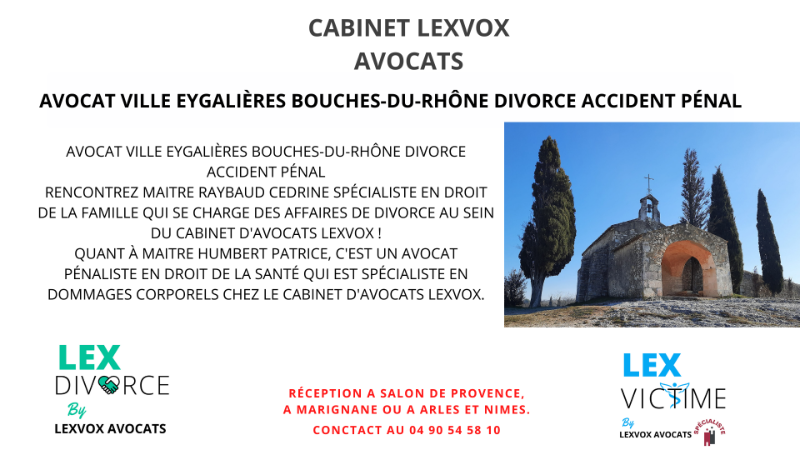 CABINET LEXVOX
AVOCATS

AVOCAT VILLE EYGALIÈRES BOUCHES-DU-RHÔNE DIVORCE ACCIDENT PÉNAL

AVOCAT VILLE EYGALIÈRES BOUCHES-DU-RHÔNE DIVORCE ACCIDENT PÉNAL
RENCONTREZ MAITRE RAYBAUD CEDRINE SPÉCIALISTE EN DROIT DE LA FAMILLE QUI SE CHARGE DES AFFAIRES DE DIVORCE AU SEIN DU CABINET D'AVOCATS LEXVOX !
QUANT À MAITRE HUMBERT PATRICE, C'EST UN AVOCAT PÉNALISTE EN DROIT DE LA SANTÉ QUI EST SPÉCIALISTE EN DOMMAGES CORPORELS CHEZ LE CABINET D'AVOCATS LEXVOX.

LEX
DIVORCE
By
LEXVOX AVOCATS

RÉCEPTION A SALON DE PROVENCE,
A MARIGNANE OU A ARLES ET NIMES.
CONTACT AU 04 90 54 58 10

LEX
VICTIME
By
LEXVOX AVOCATS
SPÉCIALISTE